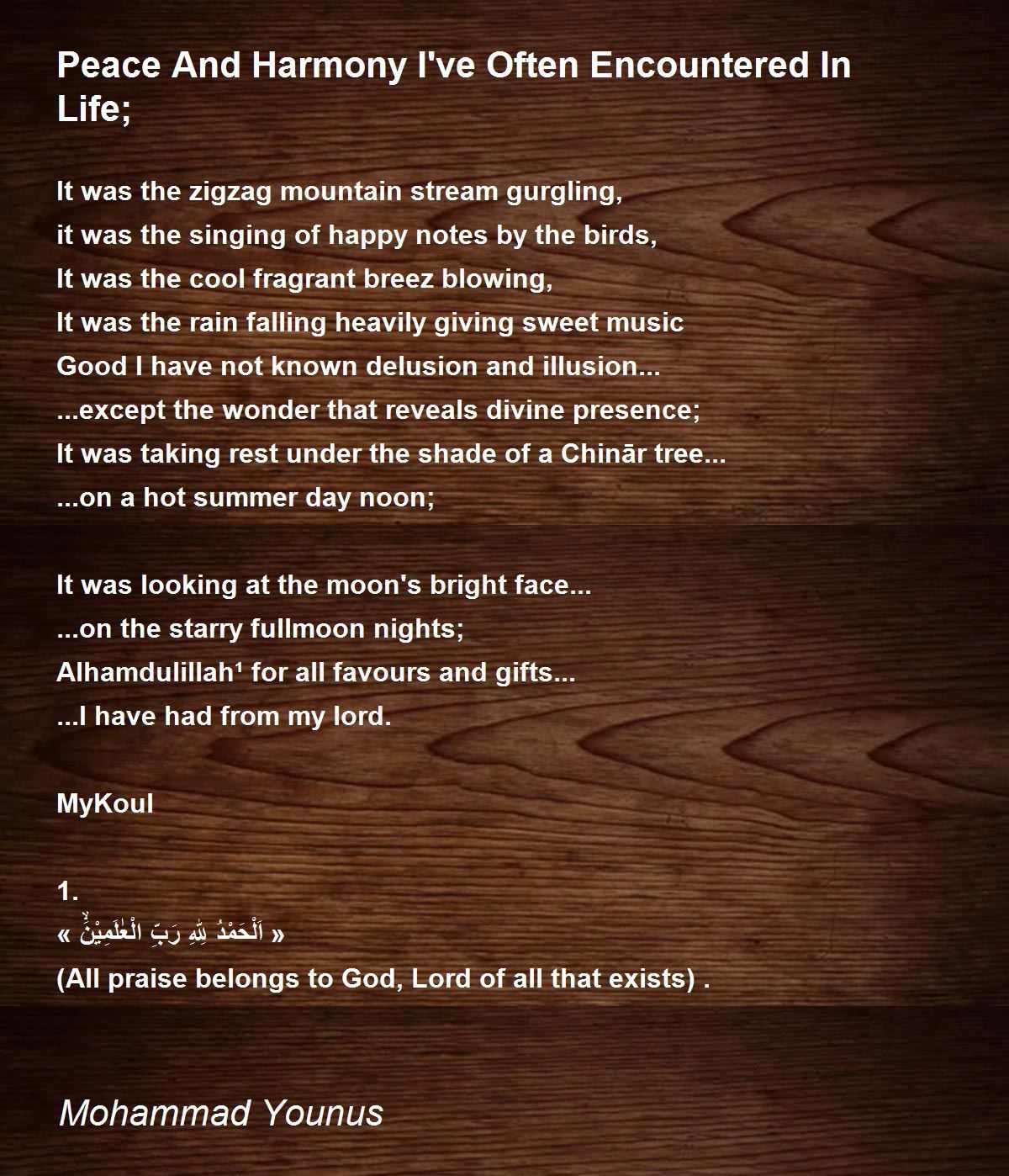 Peace And Harmony I've Often Encountered In Life;

It was the zigzag mountain stream gurgling,
it was the singing of happy notes by the birds,
It was the cool fragrant breez blowing,
It was the rain falling heavily giving sweet music
Good I have not known delusion and illusion...
...except the wonder that reveals divine presence;
It was taking rest under the shade of a Chinār tree...
...on a hot summer day noon;

It was looking at the moon's bright face...
...on the starry fullmoon nights;
Alhamdulillah¹ for all favours and gifts...
...I have had from my lord.

MyKoul

1.
« اَلْحَمْدُ لِلّٰهِ رَبِّ الْعٰلَمِيْنَۙ »
(All praise belongs to God, Lord of all that exists) .

Mohammad Younus